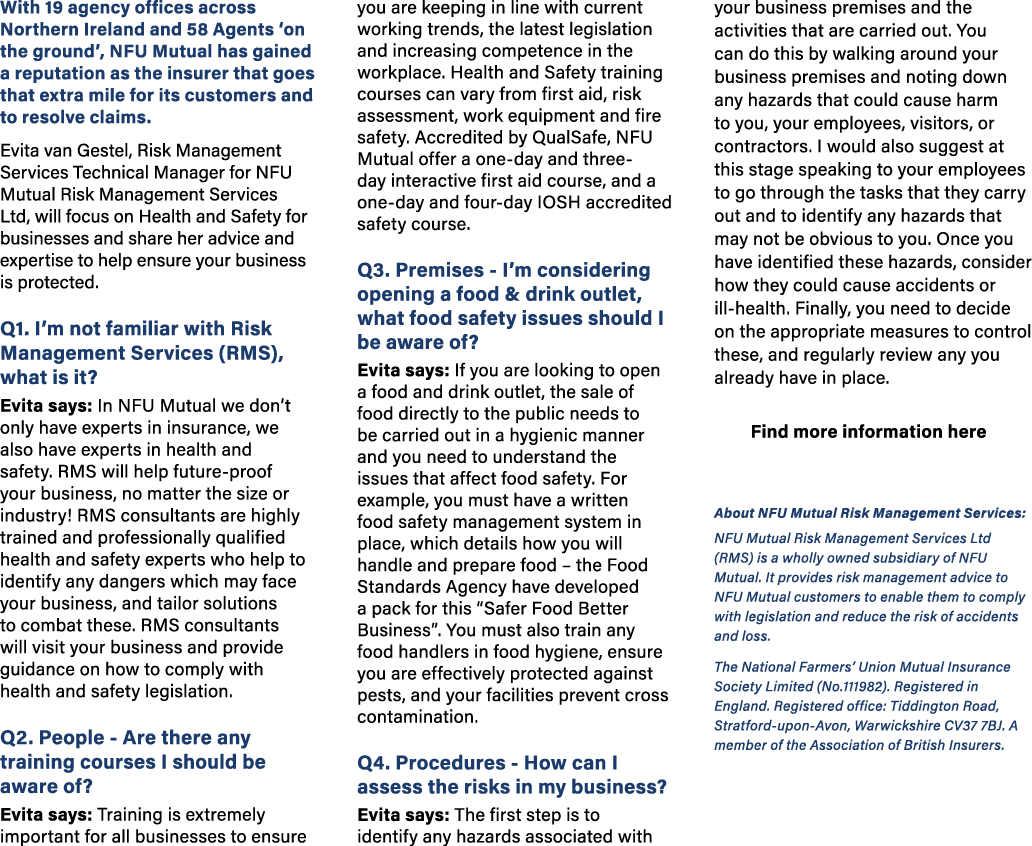 With 19 agency offices across Northern Ireland and 58 Agents 'on the ground', NFU Mutual has gained a reputation as the insurer that goes that extra mile for its customers and to resolve claims.

Evita van Gestel, Risk Management Services Technical Manager for NFU Mutual Risk Management Services Ltd, will focus on Health and Safety for businesses and share her advice and expertise to help ensure your business is protected.

Q1. I'm not familiar with Risk Management Services (RMS), what is it?

Evita says: In NFU Mutual we don't only have experts in insurance, we also have experts in health and safety. RMS will help future-proof your business, no matter the size or industry! RMS consultants are highly trained and professionally qualified health and safety experts who help to identify any dangers which may face your business, and tailor solutions to combat these. RMS consultants will visit your business and provide guidance on how to comply with health and safety legislation.

Q2. People - Are there any training courses I should be aware of?

Evita says: Training is extremely important for all businesses to ensure you are keeping in line with current working trends, the latest legislation and increasing competence in the workplace. Health and Safety training courses can vary from first aid, risk assessment, work equipment and fire safety. Accredited by QualSafe, NFU Mutual offer a one-day and three-day interactive first aid course, and a one-day and four-day IOSH accredited safety course.

Q3. Premises - I'm considering opening a food & drink outlet, what food safety issues should I be aware of?

Evita says: If you are looking to open a food and drink outlet, the sale of food directly to the public needs to be carried out in a hygienic manner and you need to understand the issues that affect food safety. For example, you must have a written food safety management system in place, which details how you will handle and prepare food – the Food Standards Agency have developed a pack for this "Safer Food Better Business". You must also train any food handlers in food hygiene, ensure you are effectively protected against pests, and your facilities prevent cross contamination.

Q4. Procedures - How can I assess the risks in my business?

Evita says: The first step is to identify any hazards associated with your business premises and the activities that are carried out. You can do this by walking around your business premises and noting down any hazards that could cause harm to you, your employees, visitors, or contractors. I would also suggest at this stage speaking to your employees to go through the tasks that they carry out and to identify any hazards that may not be obvious to you. Once you have identified these hazards, consider how they could cause accidents or ill-health. Finally, you need to decide on the appropriate measures to control these, and regularly review any you already have in place.

Find more information here

About NFU Mutual Risk Management Services:

NFU Mutual Risk Management Services Ltd (RMS) is a wholly owned subsidiary of NFU Mutual. It provides risk management advice to NFU Mutual customers to enable them to comply with legislation and reduce the risk of accidents and loss.

The National Farmers' Union Mutual Insurance Society Limited (No.111982). Registered in England. Registered office: Tiddington Road, Stratford-upon-Avon, Warwickshire CV37 7BJ. A member of the Association of British Insurers.